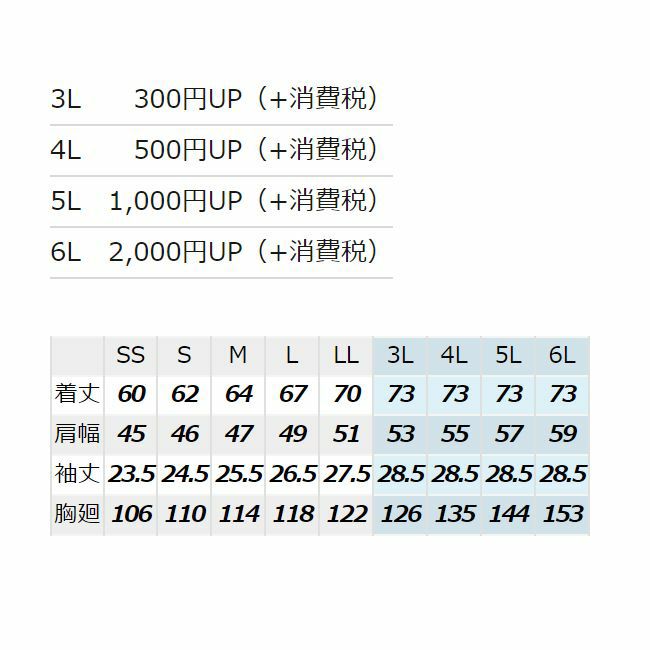 3L 300円UP（+消費税）
4L 500円UP（+消費税）
5L 1,000円UP（+消費税）
6L 2,000円UP（+消費税）

|  | SS | S | M | L | LL | 3L | 4L | 5L | 6L |
|---|---|---|---|---|---|---|---|---|---|
| 着丈 | 60 | 62 | 64 | 67 | 70 | 73 | 73 | 73 | 73 |
| 肩幅 | 45 | 46 | 47 | 49 | 51 | 53 | 55 | 57 | 59 |
| 袖丈 | 23.5 | 24.5 | 25.5 | 26.5 | 27.5 | 28.5 | 28.5 | 28.5 | 28.5 |
| 胸廻 | 106 | 110 | 114 | 118 | 122 | 126 | 135 | 144 | 153 |